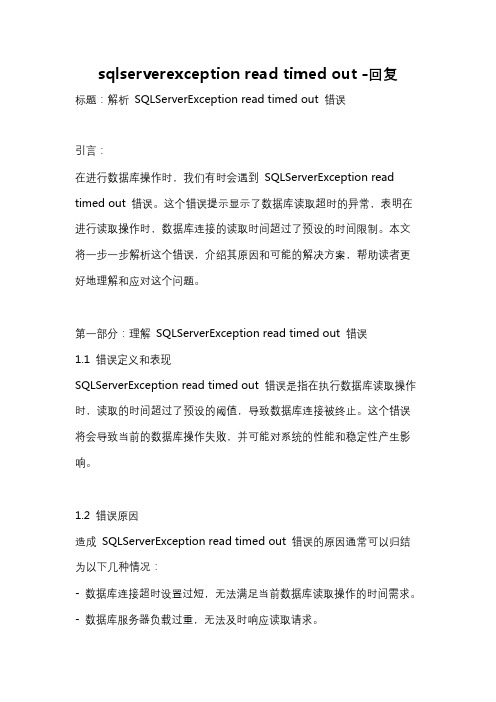 sqlserverexception read timed out -回复

标题：解析 SQLServerException read timed out 错误

引言：

在进行数据库操作时，我们有时会遇到 SQLServerException read timed out 错误。这个错误提示显示了数据库读取超时的异常，表明在进行读取操作时，数据库连接的读取时间超过了预设的时间限制。本文将一步一步解析这个错误，介绍其原因和可能的解决方案，帮助读者更好地理解和应对这个问题。

第一部分：理解 SQLServerException read timed out 错误

1.1 错误定义和表现

SQLServerException read timed out 错误是指在执行数据库读取操作时，读取的时间超过了预设的阈值，导致数据库连接被终止。这个错误将会导致当前的数据库操作失败，并可能对系统的性能和稳定性产生影响。

1.2 错误原因

造成 SQLServerException read timed out 错误的原因通常可以归结为以下几种情况：

- 数据库连接超时设置过短，无法满足当前数据库读取操作的时间需求。

- 数据库服务器负载过重，无法及时响应读取请求。